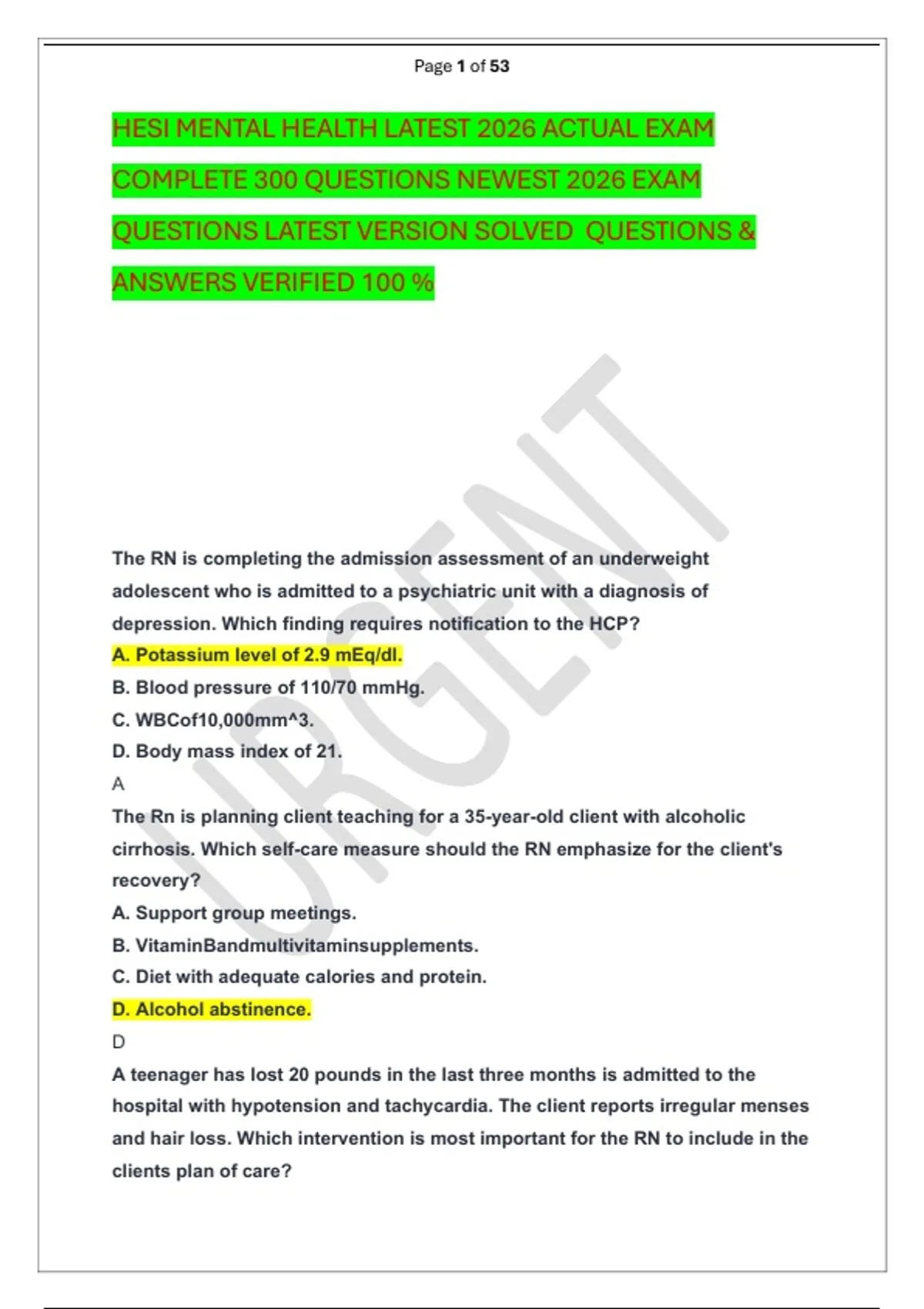 Page 1 of 53

HESI MENTAL HEALTH LATEST 2026 ACTUAL EXAM COMPLETE 300 QUESTIONS NEWEST 2026 EXAM QUESTIONS LATEST VERSION SOLVED QUESTIONS & ANSWERS VERIFIED 100 %

The RN is completing the admission assessment of an underweight adolescent who is admitted to a psychiatric unit with a diagnosis of depression. Which finding requires notification to the HCP?

A. Potassium level of 2.9 mEq/dl.

B. Blood pressure of 110/70 mmHg.

C. WBCof10,000mm^3.

D. Body mass index of 21.

A

The Rn is planning client teaching for a 35-year-old client with alcoholic cirrhosis. Which self-care measure should the RN emphasize for the client's recovery?

A. Support group meetings.

B. VitaminBandmultivitaminsupplements.

C. Diet with adequate calories and protein.

D. Alcohol abstinence.

D

A teenager has lost 20 pounds in the last three months is admitted to the hospital with hypotension and tachycardia. The client reports irregular menses and hair loss. Which intervention is most important for the RN to include in the clients plan of care?

URGENT